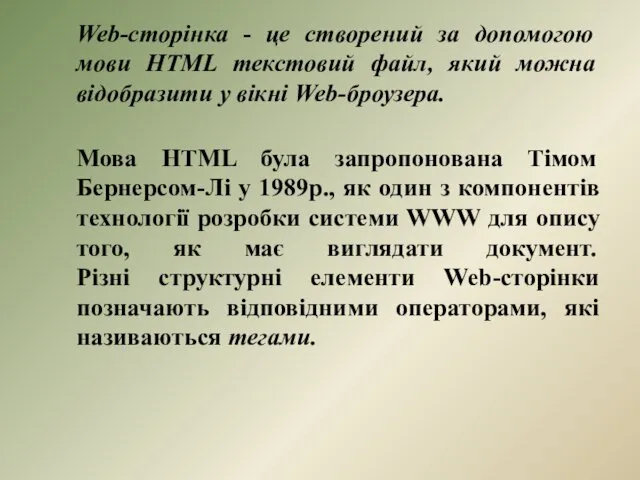 Web-сторінка - це створений за допомогою мови HTML текстовий файл, який можна відобразити у вікні Web-броузера.

Мова HTML була запропонована Тімом Бернерсом-Лі у 1989р., як один з компонентів технології розробки системи WWW для опису того, як має виглядати документ. Різні структурні елементи Web-сторінки позначають відповідними операторами, які називаються тегами.